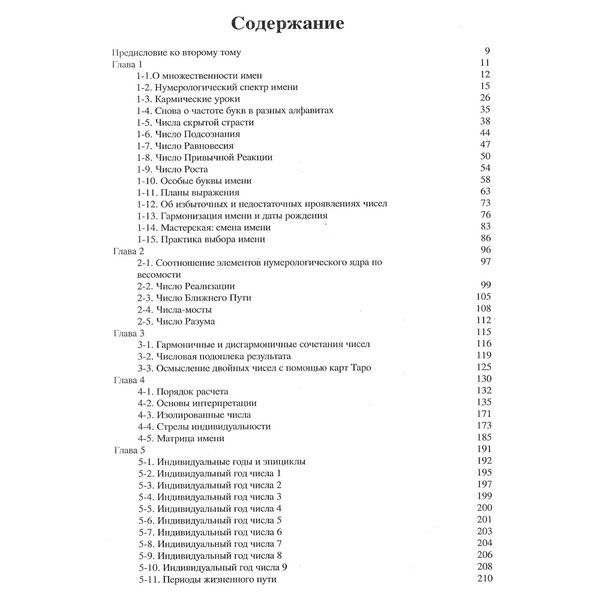 Содержание

Предисловие ко второму тому 9
Глава 1 11
1-1.О множественности имен 12
1-2. Нумерологический спектр имени 15
1-3. Кармические уроки 26
1-4. Снова о частоте букв в разных алфавитах 35
1-5. Числа скрытой страсти 38
1-6. Число Подсознания 44
1-7. Число Равновесия 47
1-8. Число Привычной Реакции 50
1-9. Число Роста 54
1-10. Особые буквы имени 58
1-11. Планы выражения 63
1-12. Об избыточных и недостаточных проявлениях чисел 73
1-13. Гармонизация имени и даты рождения 76
1-14. Мастерская: смена имени 83
1-15. Практика выбора имени 86
Глава 2 96
2-1. Соотношение элементов нумерологического ядра по весомости 97
2-2. Число Реализации 99
2-3. Число Ближнего Пути 105
2-4. Числа-мосты 108
2-5. Число Разума 112
Глава 3 115
3-1. Гармоничные и дисгармоничные сочетания чисел 116
3-2. Числовая подоплека результата 119
3-3. Осмысление двойных чисел с помощью карт Таро 125
Глава 4 130
4-1. Порядок расчета 132
4-2. Основы интерпретации 135
4-3. Изолированные числа 171
4-4. Стрелы индивидуальности 173
4-5. Матрица имени 185
Глава 5 191
5-1. Индивидуальные годы и эпициклы 192
5-2. Индивидуальный год числа 1 195
5-3. Индивидуальный год числа 2 197
5-4. Индивидуальный год числа 3 199
5-5. Индивидуальный год числа 4 200
5-6. Индивидуальный год числа 5 201
5-7. Индивидуальный год числа 6 203
5-8. Индивидуальный год числа 7 204
5-9. Индивидуальный год числа 8 206
5-10. Индивидуальный год числа 9 208
5-11. Периоды жизненного пути 210